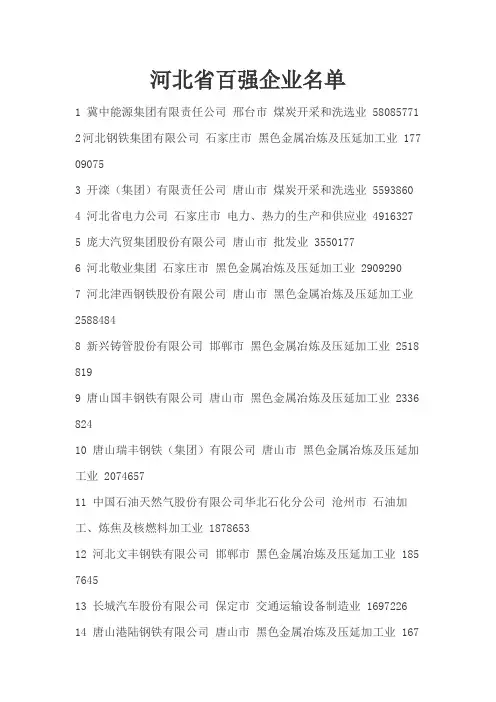 河北省百强企业名单

1 冀中能源集团有限责任公司 邢台市 煤炭开采和洗选业 58085771

2河北钢铁集团有限公司 石家庄市 黑色金属冶炼及压延加工业 17709075

3 开滦（集团）有限责任公司 唐山市 煤炭开采和洗选业 5593860

4 河北省电力公司 石家庄市 电力、热力的生产和供应业 4916327

5 庞大汽贸集团股份有限公司 唐山市 批发业 3550177

6 河北敬业集团 石家庄市 黑色金属冶炼及压延加工业 2909290

7 河北津西钢铁股份有限公司 唐山市 黑色金属冶炼及压延加工业 2588484

8 新兴铸管股份有限公司 邯郸市 黑色金属冶炼及压延加工业 2518819

9 唐山国丰钢铁有限公司 唐山市 黑色金属冶炼及压延加工业 2336824

10 唐山瑞丰钢铁（集团）有限公司 唐山市 黑色金属冶炼及压延加工业 2074657

11 中国石油天然气股份有限公司华北石化分公司 沧州市 石油加工、炼焦及核燃料加工业 1878653

12 河北文丰钢铁有限公司 邯郸市 黑色金属冶炼及压延加工业 1857645

13 长城汽车股份有限公司 保定市 交通运输设备制造业 1697226

14 唐山港陆钢铁有限公司 唐山市 黑色金属冶炼及压延加工业 167